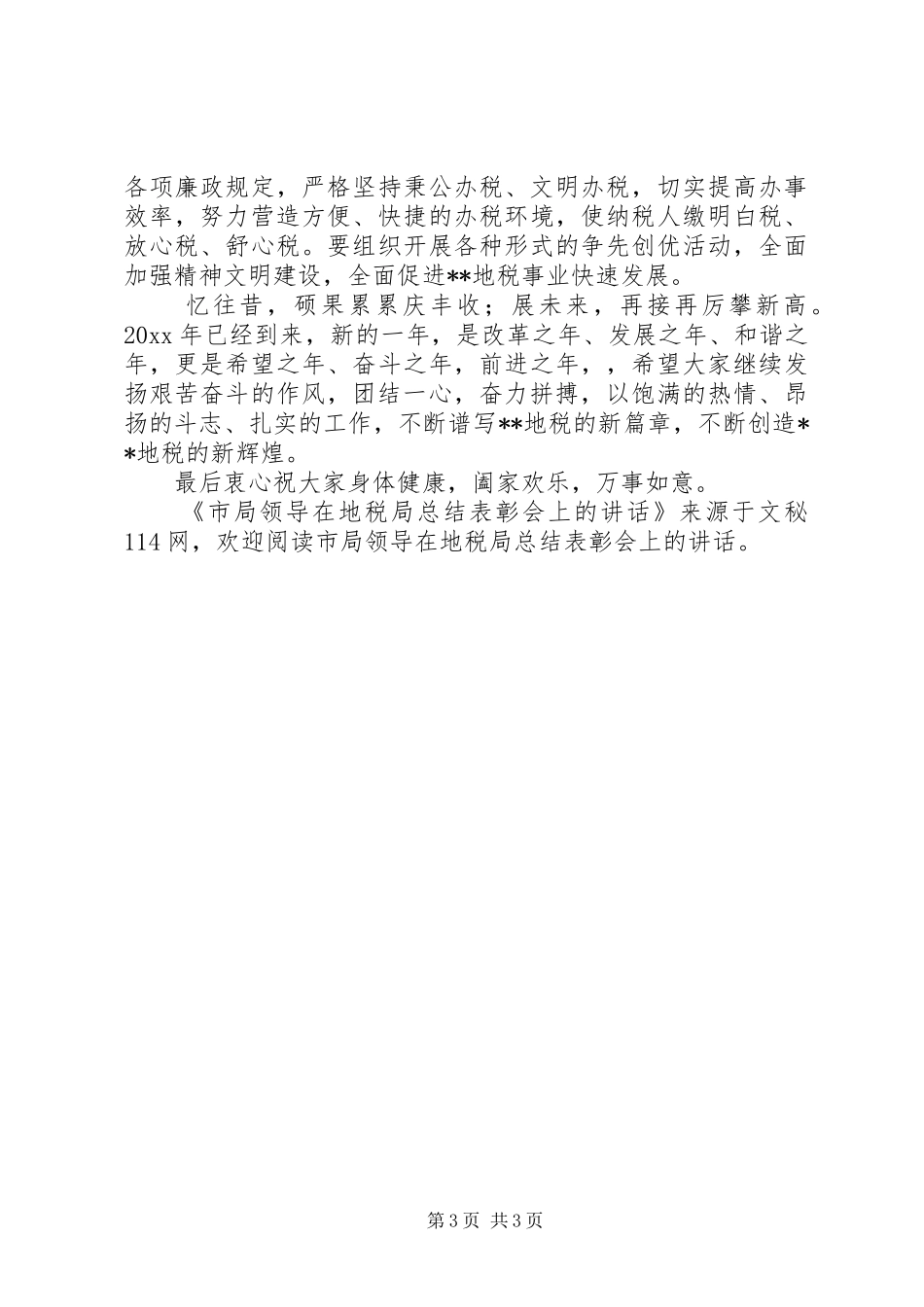 各项廉政规定，严格坚持秉公办税、文明办税，切实提高办事效率，努力营造方便、快捷的办税环境，使纳税人缴明白税、放心税、舒心税。要组织开展各种形式的争先创优活动，全面加强精神文明建设，全面促进**地税事业快速发展。

忆往昔，硕果累累庆丰收；展未来，再接再厉攀新高。20xx年已经到来，新的一年，是改革之年、发展之年、和谐之年，更是希望之年、奋斗之年，前进之年，，希望大家继续发扬艰苦奋斗的作风，团结一心，奋力拼搏，以饱满的热情、昂扬的斗志、扎实的工作，不断谱写**地税的新篇章，不断创造**地税的新辉煌。

最后衷心祝大家身体健康，阖家欢乐，万事如意。

《市局领导在地税局总结表彰会上的讲话》来源于文秘114网，欢迎阅读市局领导在地税局总结表彰会上的讲话。

第3页 共3页